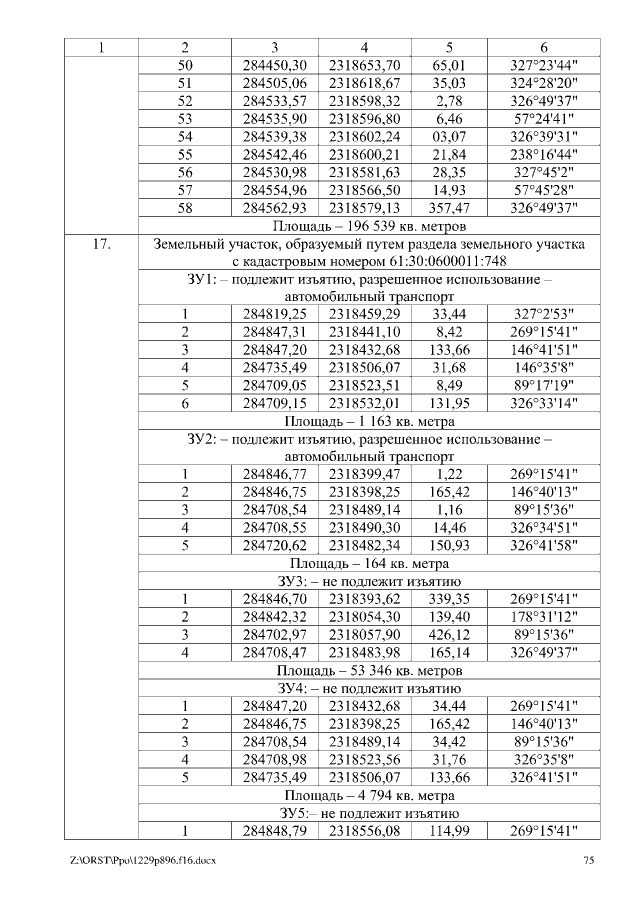 | 1 | 2 | 3 | 4 | 5 | 6 |
|---|---|---|---|---|---|
| | 50 | 284450,30 | 2318653,70 | 65,01 | 327°23'44" |
| | 51 | 284505,06 | 2318618,67 | 35,03 | 324°28'20" |
| | 52 | 284533,57 | 2318598,32 | 2,78 | 326°49'37" |
| | 53 | 284535,90 | 2318596,80 | 6,46 | 57°24'41" |
| | 54 | 284539,38 | 2318602,24 | 03,07 | 326°39'31" |
| | 55 | 284542,46 | 2318600,21 | 21,84 | 238°16'44" |
| | 56 | 284530,98 | 2318581,63 | 28,35 | 327°45'2" |
| | 57 | 284554,96 | 2318566,50 | 14,93 | 57°45'28" |
| | 58 | 284562,93 | 2318579,13 | 357,47 | 326°49'37" |
| | Площадь – 196 539 кв. метров | | | | |
| 17. | Земельный участок, образуемый путем раздела земельного участка с кадастровым номером 61:30:0600011:748 | | | | |
| | ЗУ1: – подлежит изъятию, разрешенное использование – автомобильный транспорт | | | | |
| | 1 | 284819,25 | 2318459,29 | 33,44 | 327°2'53" |
| | 2 | 284847,31 | 2318441,10 | 8,42 | 269°15'41" |
| | 3 | 284847,20 | 2318432,68 | 133,66 | 146°41'51" |
| | 4 | 284735,49 | 2318506,07 | 31,68 | 146°35'8" |
| | 5 | 284709,05 | 2318523,51 | 8,49 | 89°17'19" |
| | 6 | 284709,15 | 2318532,01 | 131,95 | 326°33'14" |
| | Площадь – 1 163 кв. метра | | | | |
| | ЗУ2: – подлежит изъятию, разрешенное использование – автомобильный транспорт | | | | |
| | 1 | 284846,77 | 2318399,47 | 1,22 | 269°15'41" |
| | 2 | 284846,75 | 2318398,25 | 165,42 | 146°40'13" |
| | 3 | 284708,54 | 2318489,14 | 1,16 | 89°15'36" |
| | 4 | 284708,55 | 2318490,30 | 14,46 | 326°34'51" |
| | 5 | 284720,62 | 2318482,34 | 150,93 | 326°41'58" |
| | Площадь – 164 кв. метра | | | | |
| | ЗУ3: – не подлежит изъятию | | | | |
| | 1 | 284846,70 | 2318393,62 | 339,35 | 269°15'41" |
| | 2 | 284842,32 | 2318054,30 | 139,40 | 178°31'12" |
| | 3 | 284702,97 | 2318057,90 | 426,12 | 89°15'36" |
| | 4 | 284708,47 | 2318483,98 | 165,14 | 326°49'37" |
| | Площадь – 53 346 кв. метров | | | | |
| | ЗУ4: – не подлежит изъятию | | | | |
| | 1 | 284847,20 | 2318432,68 | 34,44 | 269°15'41" |
| | 2 | 284846,75 | 2318398,25 | 165,42 | 146°40'13" |
| | 3 | 284708,54 | 2318489,14 | 34,42 | 89°15'36" |
| | 4 | 284708,98 | 2318523,56 | 31,76 | 326°35'8" |
| | 5 | 284735,49 | 2318506,07 | 133,66 | 326°41'51" |
| | Площадь – 4 794 кв. метра | | | | |
| | ЗУ5:– не подлежит изъятию | | | | |
| | 1 | 284848,79 | 2318556,08 | 114,99 | 269°15'41" |

Z:\ORST\Ppo\1229p896.f16.docx 75